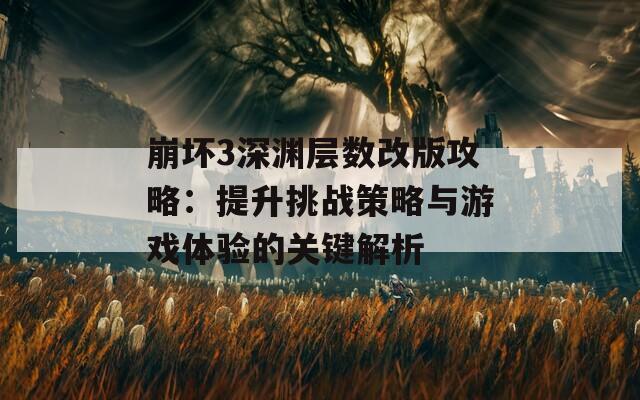 崩坏3深渊层数改版攻略：提升挑战策略与游戏体验的关键解析